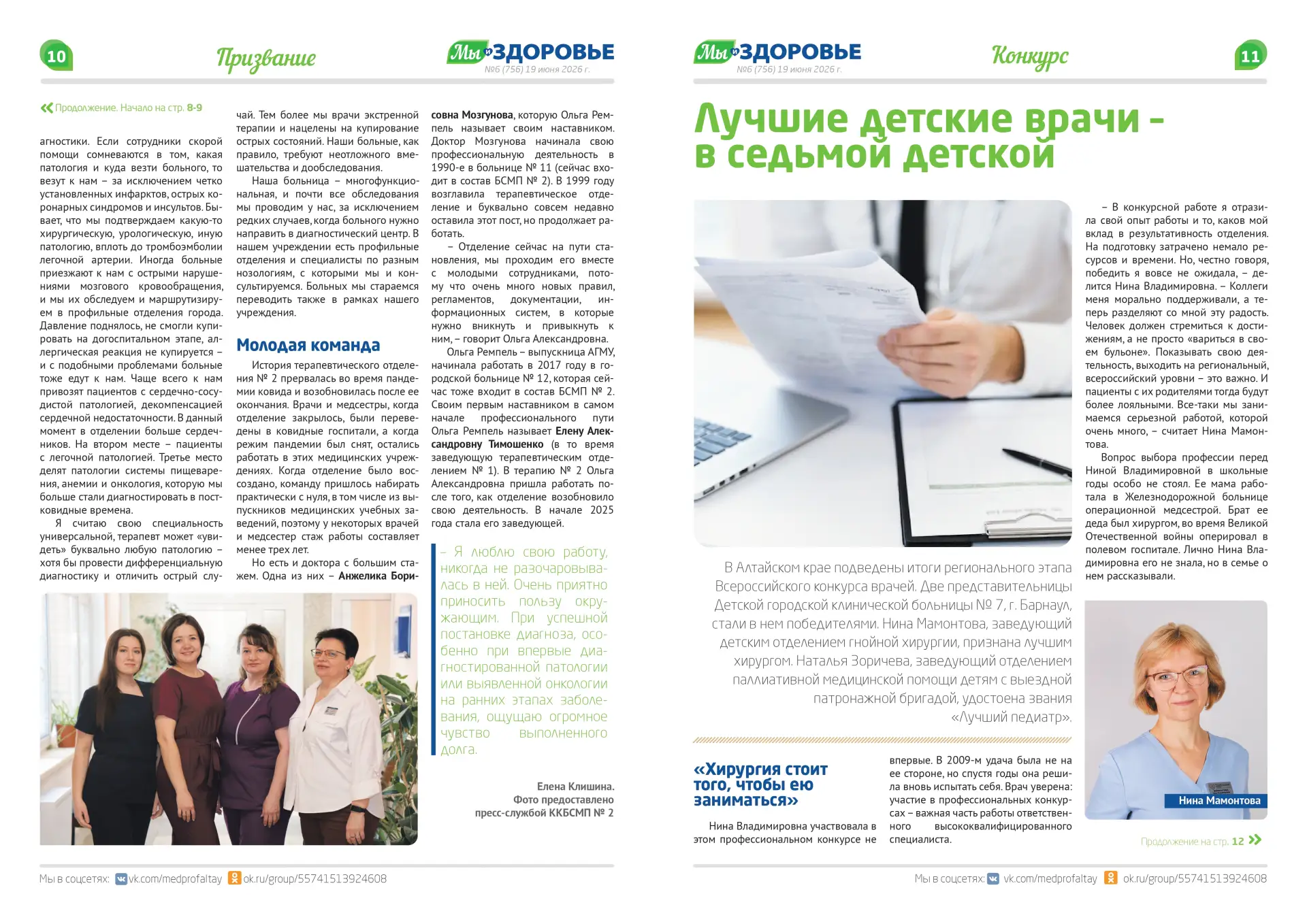 10

Призвание

Мы и ЗДОРОВЬЕ
№6 (756) 19 июня 2026 г.

Продолжение. Начало на стр. 8-9

агностики. Если сотрудники скорой помощи сомневаются в том, какая патология и куда везти больного, то везут к нам – за исключением четко установленных инфарктов, острых коронарных синдромов и инсультов. Бывает, что мы подтверждаем какую-то хирургическую, урологическую, иную патологию, вплоть до тромбоэмболии легочной артерии. Иногда больные приезжают к нам с острыми нарушениями мозгового кровообращения, и мы их обследуем и маршрутизируем в профильные отделения города. Давление поднялось, не смогли купировать на догоспитальном этапе, аллергическая реакция не купируется – и с подобными проблемами больные тоже едут к нам. Чаще всего к нам привозят пациентов с сердечно-сосудистой патологией, декомпенсацией сердечной недостаточности. В данный момент в отделении больше сердечников. На втором месте – пациенты с легочной патологией. Третье место делят патологии системы пищеварения, анемии и онкология, которую мы больше стали диагностировать в постковидные времена.

Я считаю свою специальность универсальной, терапевт может «увидеть» буквально любую патологию – хотя бы провести дифференциальную диагностику и отличить острый случай. Тем более мы врачи экстренной терапии и нацелены на купирование острых состояний. Наши больные, как правило, требуют неотложного вмешательства и дообследования.

Наша больница – многофункциональная, и почти все обследования мы проводим у нас, за исключением редких случаев, когда больного нужно направить в диагностический центр. В нашем учреждении есть профильные отделения и специалисты по разным нозологиям, с которыми мы и консультируемся. Больных мы стараемся переводить также в рамках нашего учреждения.

Молодая команда

История терапевтического отделения № 2 прервалась во время пандемии ковида и возобновилась после ее окончания. Врачи и медсестры, когда отделение закрылось, были переведены в ковидные госпитали, а когда режим пандемии был снят, остались работать в этих медицинских учреждениях. Когда отделение было воссоздано, команду пришлось набирать практически с нуля, в том числе из выпускников медицинских учебных заведений, поэтому у некоторых врачей и медсестер стаж работы составляет менее трех лет.

Но есть и доктора с большим стажем. Одна из них – Анжелика Борисовна Мозгунова, которую Ольга Ремпель называет своим наставником. Доктор Мозгунова начинала свою профессиональную деятельность в 1990-е в больнице № 11 (сейчас входит в состав БСМП № 2). В 1999 году возглавила терапевтическое отделение и буквально совсем недавно оставила этот пост, но продолжает работать.

– Отделение сейчас на пути становления, мы проходим его вместе с молодыми сотрудниками, потому что очень много новых правил, регламентов, документации, информационных систем, в которые нужно вникнуть и привыкнуть к ним, – говорит Ольга Александровна.

Ольга Ремпель – выпускница АГМУ, начинала работать в 2017 году в городской больнице № 12, которая сейчас тоже входит в состав БСМП № 2. Своим первым наставником в самом начале профессионального пути Ольга Ремпель называет Елену Александровну Тимошенко (в то время заведующую терапевтическим отделением № 1). В терапию № 2 Ольга Александровна пришла работать после того, как отделение возобновило свою деятельность. В начале 2025 года стала его заведующей.

– Я люблю свою работу, никогда не разочаровывалась в ней. Очень приятно приносить пользу окружающим. При успешной постановке диагноза, особенно при впервые диагностированной патологии или выявленной онкологии на ранних этапах заболевания, ощущаю огромное чувство выполненного долга.

Елена Клишина.
Фото предоставлено пресс-службой ККБСМП № 2

Мы в соцсетях: vk.com/medprofaltay ok.ru/group/55741513924608

Мы и ЗДОРОВЬЕ
№6 (756) 19 июня 2026 г.

Конкурс

11

Лучшие детские врачи – в седьмой детской

В Алтайском крае подведены итоги регионального этапа Всероссийского конкурса врачей. Две представительницы Детской городской клинической больницы № 7, г. Барнаул, стали в нем победителями. Нина Мамонтова, заведующий детским отделением гнойной хирургии, признана лучшим хирургом. Наталья Зоричева, заведующий отделением паллиативной медицинской помощи детям с выездной патронажной бригадой, удостоена звания «Лучший педиатр».

«Хирургия стоит того, чтобы ею заниматься»

Нина Владимировна участвовала в этом профессиональном конкурсе не впервые. В 2009-м удача была не на ее стороне, но спустя годы она решила вновь испытать себя. Врач уверена: участие в профессиональных конкурсах – важная часть работы ответственного высококвалифицированного специалиста.

– В конкурсной работе я отразила свой опыт работы и то, каков мой вклад в результативность отделения. На подготовку затрачено немало ресурсов и времени. Но, честно говоря, победить я вовсе не ожидала, – делится Нина Владимировна. – Коллеги меня морально поддерживали, а теперь разделяют со мной эту радость. Человек должен стремиться к достижениям, а не просто «вариться в своем бульоне». Показывать свою деятельность, выходить на региональный, всероссийский уровни – это важно. И пациенты с их родителями тогда будут более лояльными. Все-таки мы занимаемся серьезной работой, которой очень много, – считает Нина Мамонтова.

Вопрос выбора профессии перед Ниной Владимировной в школьные годы особо не стоял. Ее мама работала в Железнодорожной больнице операционной медсестрой. Брат ее деда был хирургом, во время Великой Отечественной войны оперировал в полевом госпитале. Лично Нина Владимировна его не знала, но в семье о нем рассказывали.

Нина Мамонтова

Продолжение на стр. 12

Мы в соцсетях: vk.com/medprofaltay ok.ru/group/55741513924608